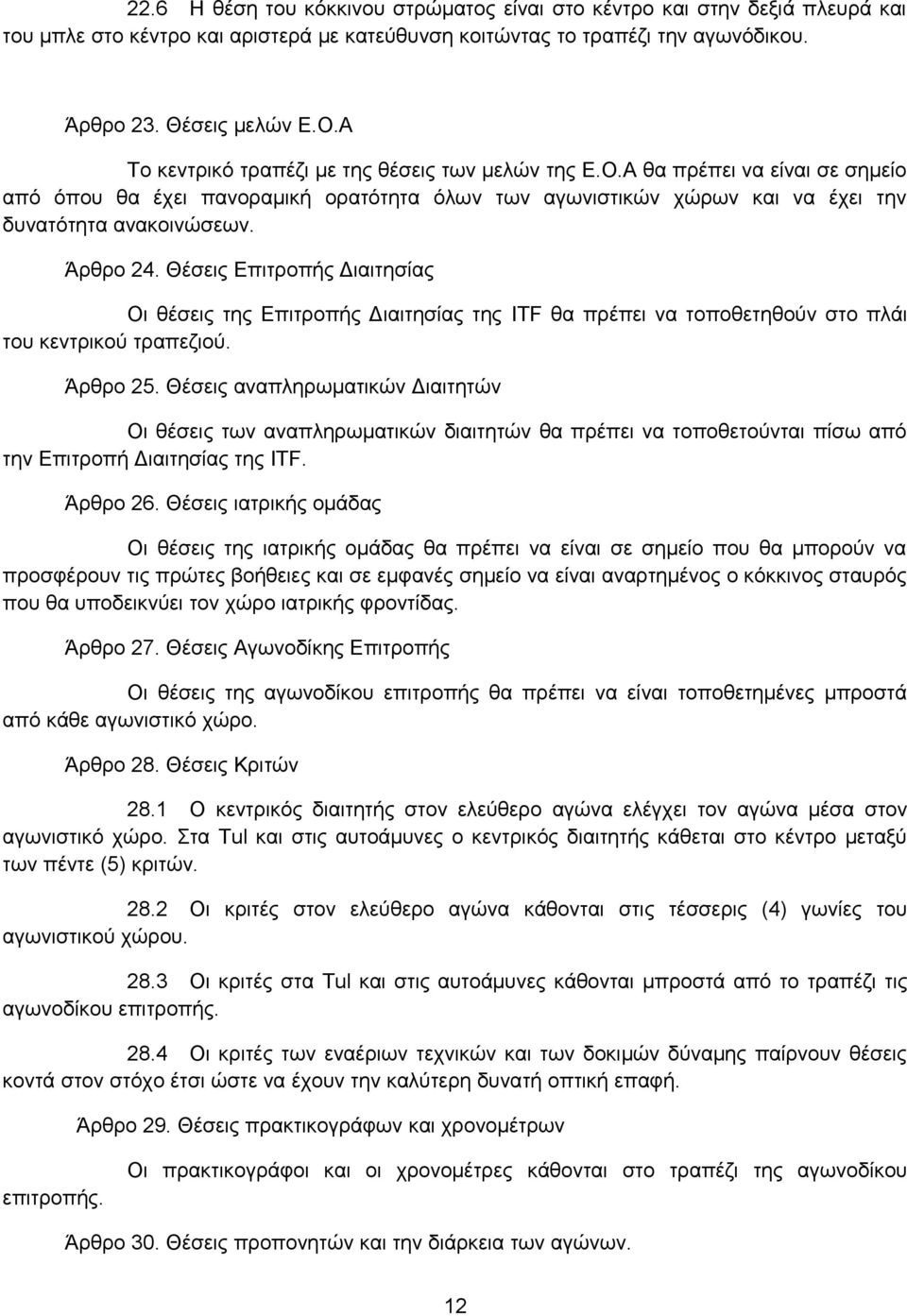 22.6 Η θέση του κόκκινου στρώματος είναι στο κέντρο και στην δεξιά πλευρά και του μπλε στο κέντρο και αριστερά με κατεύθυνση κοιτώντας το τραπέζι την αγωνόδικου.

Άρθρο 23. Θέσεις μελών Ε.Ο.Α

Το κεντρικό τραπέζι με της θέσεις των μελών της Ε.Ο.Α θα πρέπει να είναι σε σημείο από όπου θα έχει πανοραμική ορατότητα όλων των αγωνιστικών χώρων και να έχει την δυνατότητα ανακοινώσεων.

Άρθρο 24. Θέσεις Επιτροπής Διαιτησίας

Οι θέσεις της Επιτροπής Διαιτησίας της ITF θα πρέπει να τοποθετηθούν στο πλάι του κεντρικού τραπεζιού.

Άρθρο 25. Θέσεις αναπληρωματικών Διαιτητών

Οι θέσεις των αναπληρωματικών διαιτητών θα πρέπει να τοποθετούνται πίσω από την Επιτροπή Διαιτησίας της ITF.

Άρθρο 26. Θέσεις ιατρικής ομάδας

Οι θέσεις της ιατρικής ομάδας θα πρέπει να είναι σε σημείο που θα μπορούν να προσφέρουν τις πρώτες βοήθειες και σε εμφανές σημείο να είναι αναρτημένος ο κόκκινος σταυρός που θα υποδεικνύει τον χώρο ιατρικής φροντίδας.

Άρθρο 27. Θέσεις Αγωνοδίκης Επιτροπής

Οι θέσεις της αγωνοδίκου επιτροπής θα πρέπει να είναι τοποθετημένες μπροστά από κάθε αγωνιστικό χώρο.

Άρθρο 28. Θέσεις Κριτών

28.1 Ο κεντρικός διαιτητής στον ελεύθερο αγώνα ελέγχει τον αγώνα μέσα στον αγωνιστικό χώρο. Στα Tul και στις αυτοάμυνες ο κεντρικός διαιτητής κάθεται στο κέντρο μεταξύ των πέντε (5) κριτών.

28.2 Οι κριτές στον ελεύθερο αγώνα κάθονται στις τέσσερις (4) γωνίες του αγωνιστικού χώρου.

28.3 Οι κριτές στα Tul και στις αυτοάμυνες κάθονται μπροστά από το τραπέζι τις αγωνοδίκου επιτροπής.

28.4 Οι κριτές των εναέριων τεχνικών και των δοκιμών δύναμης παίρνουν θέσεις κοντά στον στόχο έτσι ώστε να έχουν την καλύτερη δυνατή οπτική επαφή.

Άρθρο 29. Θέσεις πρακτικογράφων και χρονομέτρων

Οι πρακτικογράφοι και οι χρονομέτρες κάθονται στο τραπέζι της αγωνοδίκου επιτροπής.

Άρθρο 30. Θέσεις προπονητών και την διάρκεια των αγώνων.

12